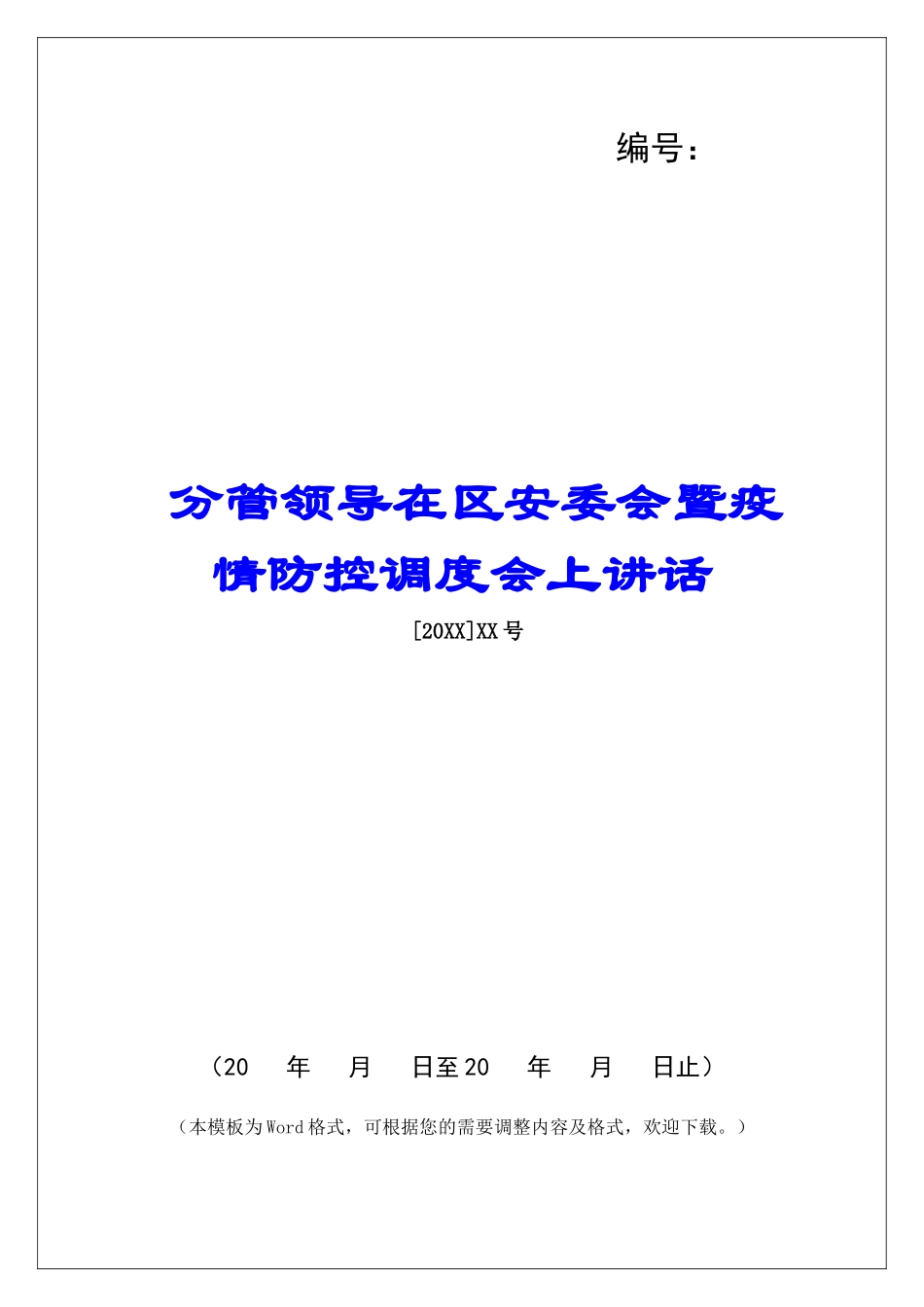 编号：

分管领导在区安委会暨疫情防控调度会上讲话

[20XX]XX号

（20　年　月　日至20　年　月　日止）

（本模板为Word格式，可根据您的需要调整内容及格式，欢迎下载。）